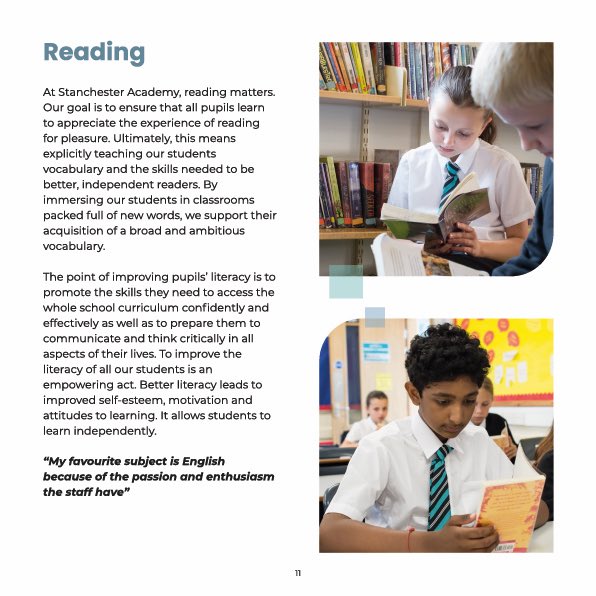 Reading

At Stanchester Academy, reading matters. Our goal is to ensure that all pupils learn to appreciate the experience of reading for pleasure. Ultimately, this means explicitly teaching our students vocabulary and the skills needed to be better, independent readers. By immersing our students in classrooms packed full of new words, we support their acquisition of a broad and ambitious vocabulary.

The point of improving pupils' literacy is to promote the skills they need to access the whole school curriculum confidently and effectively as well as to prepare them to communicate and think critically in all aspects of their lives. To improve the literacy of all our students is an empowering act. Better literacy leads to improved self-esteem, motivation and attitudes to learning. It allows students to learn independently.

"My favourite subject is English because of the passion and enthusiasm the staff have"

11